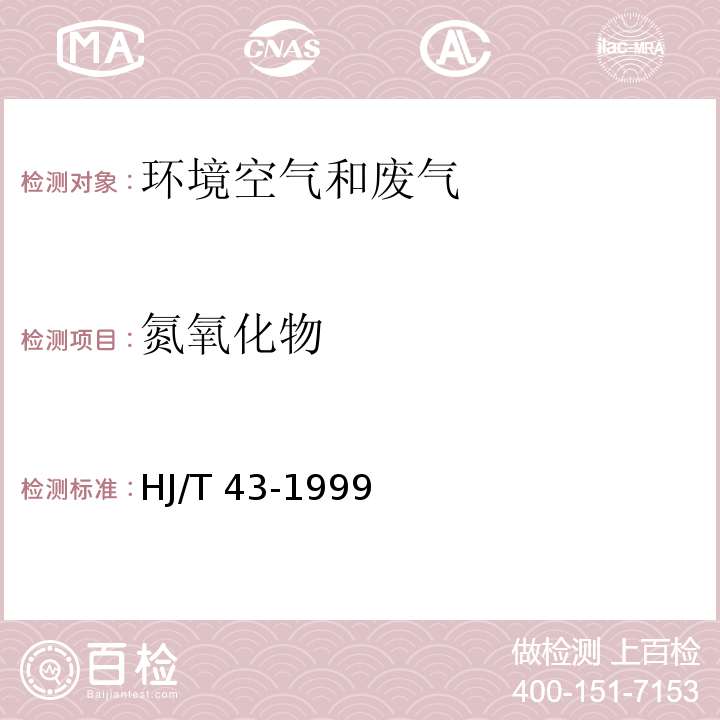 MA CNAS AC ilac-MRA

检测对象：环境空气和废气

检测项目：氮氧化物

检测标准：HJ/T 43-1999

百检 Baijiantest.com

做检测 上百检
400-151-7153